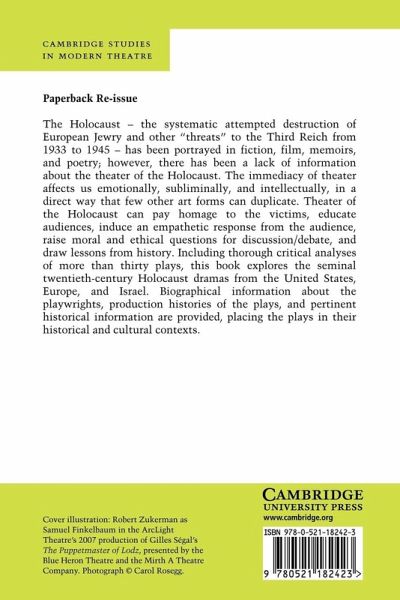 CAMBRIDGE STUDIES IN MODERN THEATRE

Paperback Re-issue

The Holocaust – the systematic attempted destruction of European Jewry and other "threats" to the Third Reich from 1933 to 1945 – has been portrayed in fiction, film, memoirs, and poetry; however, there has been a lack of information about the theater of the Holocaust. The immediacy of theater affects us emotionally, subliminally, and intellectually, in a direct way that few other art forms can duplicate. Theater of the Holocaust can pay homage to the victims, educate audiences, induce an empathetic response from the audience, raise moral and ethical questions for discussion/debate, and draw lessons from history. Including thorough critical analyses of more than thirty plays, this book explores the seminal twentieth-century Holocaust dramas from the United States, Europe, and Israel. Biographical information about the playwrights, production histories of the plays, and pertinent historical information are provided, placing the plays in their historical and cultural contexts.

Cover illustration: Robert Zukerman as Samuel Finkelbaum in the ArcLight Theatre's 2007 production of Gilles Ségal's The Puppetmaster of Lodz, presented by the Blue Heron Theatre and the Mirth A Theatre Company. Photograph © Carol Rosegg.

CAMBRIDGE
UNIVERSITY PRESS
www.cambridge.org

ISBN 978-0-521-18242-3

9 780521 182423 >